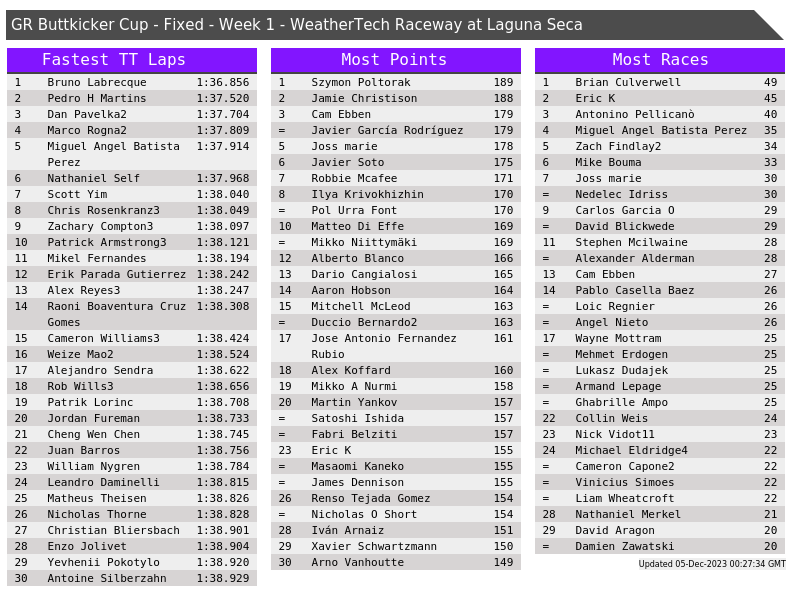 GR Buttkicker Cup - Fixed - Week 1 - WeatherTech Raceway at Laguna Seca

Fastest TT Laps

| 1 | Bruno Labrecque | 1:36.856 |
|---|---|---|
| 2 | Pedro H Martins | 1:37.520 |
| 3 | Dan Pavelka2 | 1:37.704 |
| 4 | Marco Rogna2 | 1:37.809 |
| 5 | Miguel Angel Batista Perez | 1:37.914 |
| 6 | Nathaniel Self | 1:37.968 |
| 7 | Scott Yim | 1:38.040 |
| 8 | Chris Rosenkranz3 | 1:38.049 |
| 9 | Zachary Compton3 | 1:38.097 |
| 10 | Patrick Armstrong3 | 1:38.121 |
| 11 | Mikel Fernandes | 1:38.194 |
| 12 | Erik Parada Gutierrez | 1:38.242 |
| 13 | Alex Reyes3 | 1:38.247 |
| 14 | Raoni Boaventura Cruz Gomes | 1:38.308 |
| 15 | Cameron Williams3 | 1:38.424 |
| 16 | Weize Mao2 | 1:38.524 |
| 17 | Alejandro Sendra | 1:38.622 |
| 18 | Rob Wills3 | 1:38.656 |
| 19 | Patrik Lorinc | 1:38.708 |
| 20 | Jordan Fureman | 1:38.733 |
| 21 | Cheng Wen Chen | 1:38.745 |
| 22 | Juan Barros | 1:38.756 |
| 23 | William Nygren | 1:38.784 |
| 24 | Leandro Daminelli | 1:38.815 |
| 25 | Matheus Theisen | 1:38.826 |
| 26 | Nicholas Thorne | 1:38.828 |
| 27 | Christian Bliersbach | 1:38.901 |
| 28 | Enzo Jolivet | 1:38.904 |
| 29 | Yevhenii Pokotylo | 1:38.920 |
| 30 | Antoine Silberzahn | 1:38.929 |

Most Points

| 1 | Szymon Poltorak | 189 |
|---|---|---|
| 2 | Jamie Christison | 188 |
| 3 | Cam Ebben | 179 |
| = | Javier García Rodríguez | 179 |
| 5 | Joss marie | 178 |
| 6 | Javier Soto | 175 |
| 7 | Robbie Mcafee | 171 |
| 8 | Ilya Krivokhizhin | 170 |
| = | Pol Urra Font | 170 |
| 10 | Matteo Di Effe | 169 |
| = | Mikko Niittymäki | 169 |
| 12 | Alberto Blanco | 166 |
| 13 | Dario Cangialosi | 165 |
| 14 | Aaron Hobson | 164 |
| 15 | Mitchell McLeod | 163 |
| = | Duccio Bernardo2 | 163 |
| 17 | Jose Antonio Fernandez Rubio | 161 |
| 18 | Alex Koffard | 160 |
| 19 | Mikko A Nurmi | 158 |
| 20 | Martin Yankov | 157 |
| = | Satoshi Ishida | 157 |
| = | Fabri Belziti | 157 |
| 23 | Eric K | 155 |
| = | Masaomi Kaneko | 155 |
| = | James Dennison | 155 |
| 26 | Renso Tejada Gomez | 154 |
| = | Nicholas O Short | 154 |
| 28 | Iván Arnaiz | 151 |
| 29 | Xavier Schwartzmann | 150 |
| 30 | Arno Vanhoutte | 149 |

Most Races

| 1 | Brian Culverwell | 49 |
|---|---|---|
| 2 | Eric K | 45 |
| 3 | Antonino Pellicanò | 40 |
| 4 | Miguel Angel Batista Perez | 35 |
| 5 | Zach Findlay2 | 34 |
| 6 | Mike Bouma | 33 |
| 7 | Joss marie | 30 |
| = | Nedelec Idriss | 30 |
| 9 | Carlos Garcia O | 29 |
| = | David Blickwede | 29 |
| 11 | Stephen Mcilwaine | 28 |
| = | Alexander Alderman | 28 |
| 13 | Cam Ebben | 27 |
| 14 | Pablo Casella Baez | 26 |
| = | Loic Regnier | 26 |
| = | Angel Nieto | 26 |
| 17 | Wayne Mottram | 25 |
| = | Mehmet Erdogen | 25 |
| = | Lukasz Dudajek | 25 |
| = | Armand Lepage | 25 |
| = | Ghabrille Ampo | 25 |
| 22 | Collin Weis | 24 |
| 23 | Nick Vidot11 | 23 |
| 24 | Michael Eldridge4 | 22 |
| = | Cameron Capone2 | 22 |
| = | Vinicius Simoes | 22 |
| = | Liam Wheatcroft | 22 |
| 28 | Nathaniel Merkel | 21 |
| 29 | David Aragon | 20 |
| = | Damien Zawatski | 20 |

Updated 05-Dec-2023 00:27:34 GMT